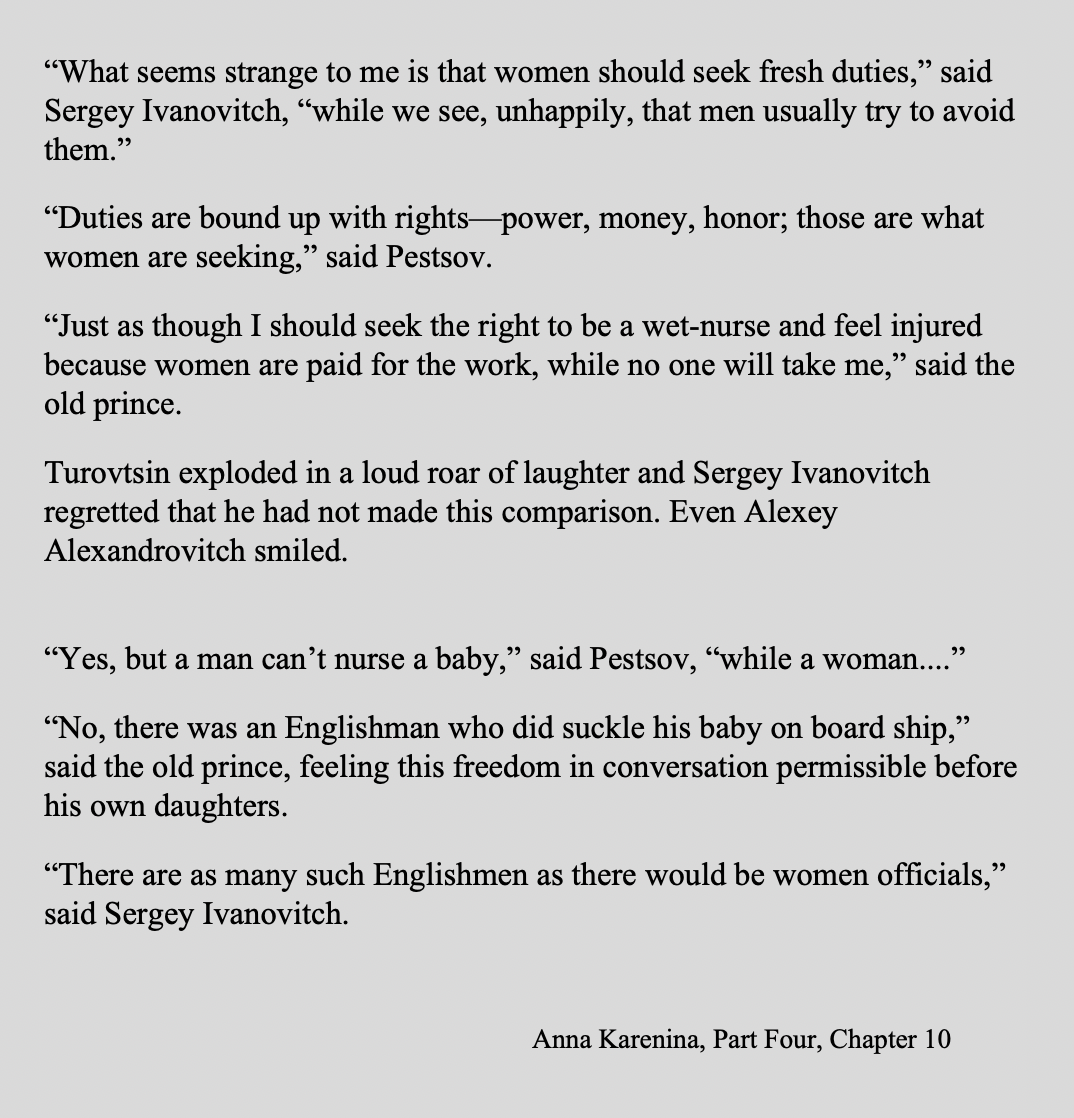 “What seems strange to me is that women should seek fresh duties,” said Sergey Ivanovitch, “while we see, unhappily, that men usually try to avoid them.”

“Duties are bound up with rights—power, money, honor; those are what women are seeking,” said Pestsov.

“Just as though I should seek the right to be a wet-nurse and feel injured because women are paid for the work, while no one will take me,” said the old prince.

Turovtsin exploded in a loud roar of laughter and Sergey Ivanovitch regretted that he had not made this comparison. Even Alexey Alexandrovitch smiled.

“Yes, but a man can’t nurse a baby,” said Pestsov, “while a woman....”

“No, there was an Englishman who did suckle his baby on board ship,” said the old prince, feeling this freedom in conversation permissible before his own daughters.

“There are as many such Englishmen as there would be women officials,” said Sergey Ivanovitch.

Anna Karenina, Part Four, Chapter 10